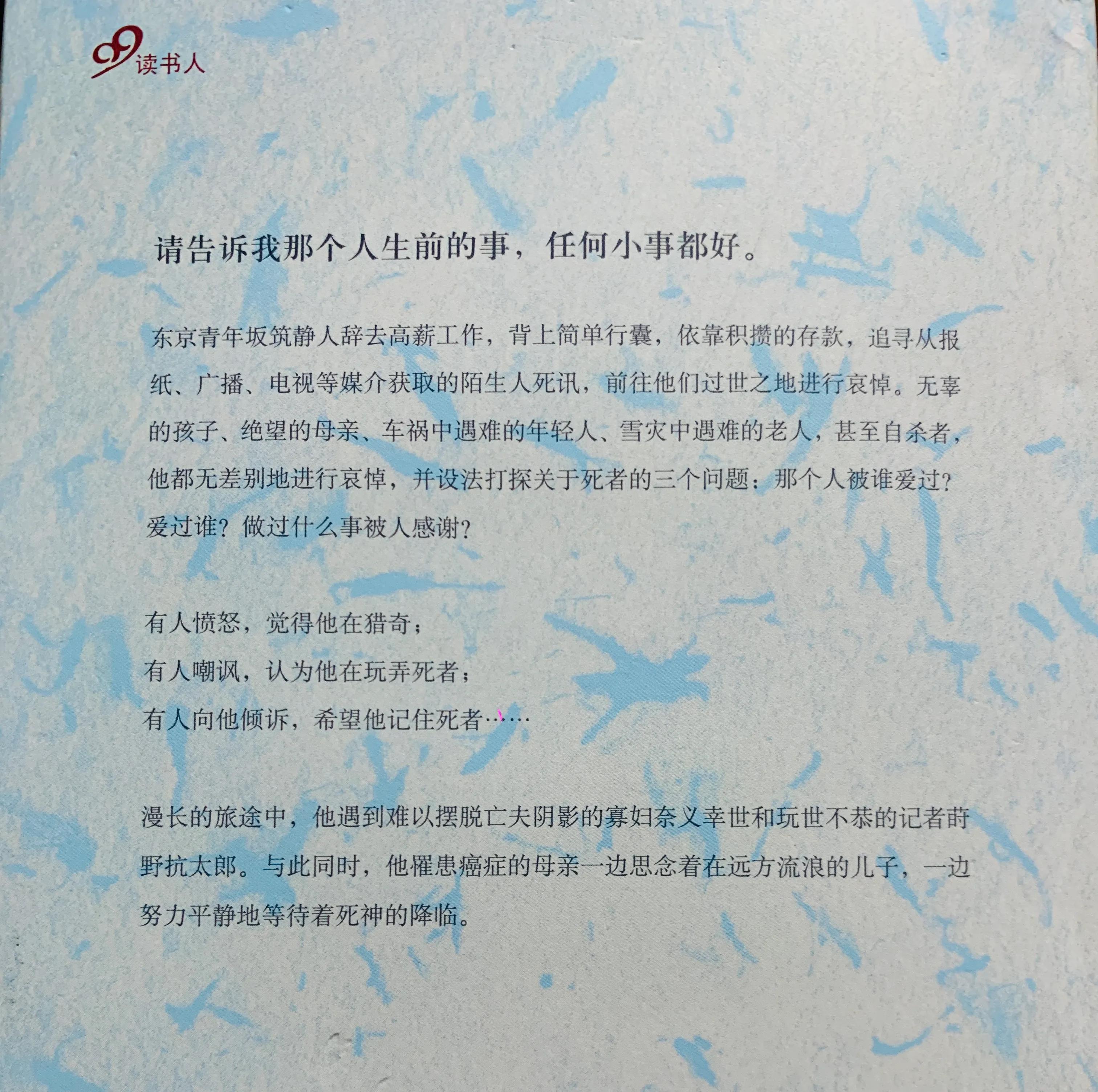 99读书人

请告诉我那个人生前的事，任何小事都好。

东京青年坂筑静人辞去高薪工作，背上简单行囊，依靠积攒的存款，追寻从报纸、广播、电视等媒介获取的陌生人死讯，前往他们过世之地进行哀悼。无辜的孩子、绝望的母亲、车祸中遇难的年轻人、雪灾中遇难的老人，甚至自杀者，他都无差别地进行哀悼，并设法打探关于死者的三个问题：那个人被谁爱过？爱过谁？做过什么事被人感谢？

有人愤怒，觉得他在猎奇；
有人嘲讽，认为他在玩弄死者；
有人向他倾诉，希望他记住死者……

漫长的旅途中，他遇到难以摆脱亡夫阴影的寡妇奈义幸世和玩世不恭的记者莳野抗太郎。与此同时，他罹患癌症的母亲一边思念着在远方流浪的儿子，一边努力平静地等待着死神的降临。